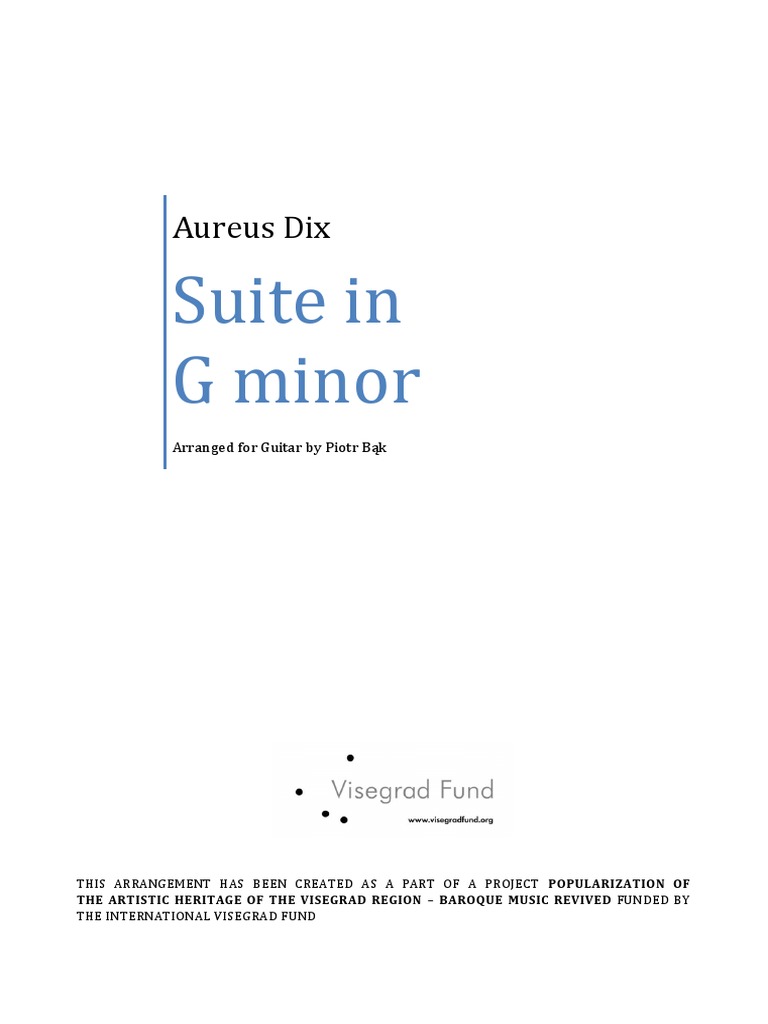 Aureus Dix

Suite in
G minor

Arranged for Guitar by Piotr Bąk

Visegrad Fund
www.visegradfund.org

THIS ARRANGEMENT HAS BEEN CREATED AS A PART OF A PROJECT POPULARIZATION OF THE ARTISTIC HERITAGE OF THE VISEGRAD REGION – BAROQUE MUSIC REVIVED FUNDED BY THE INTERNATIONAL VISEGRAD FUND